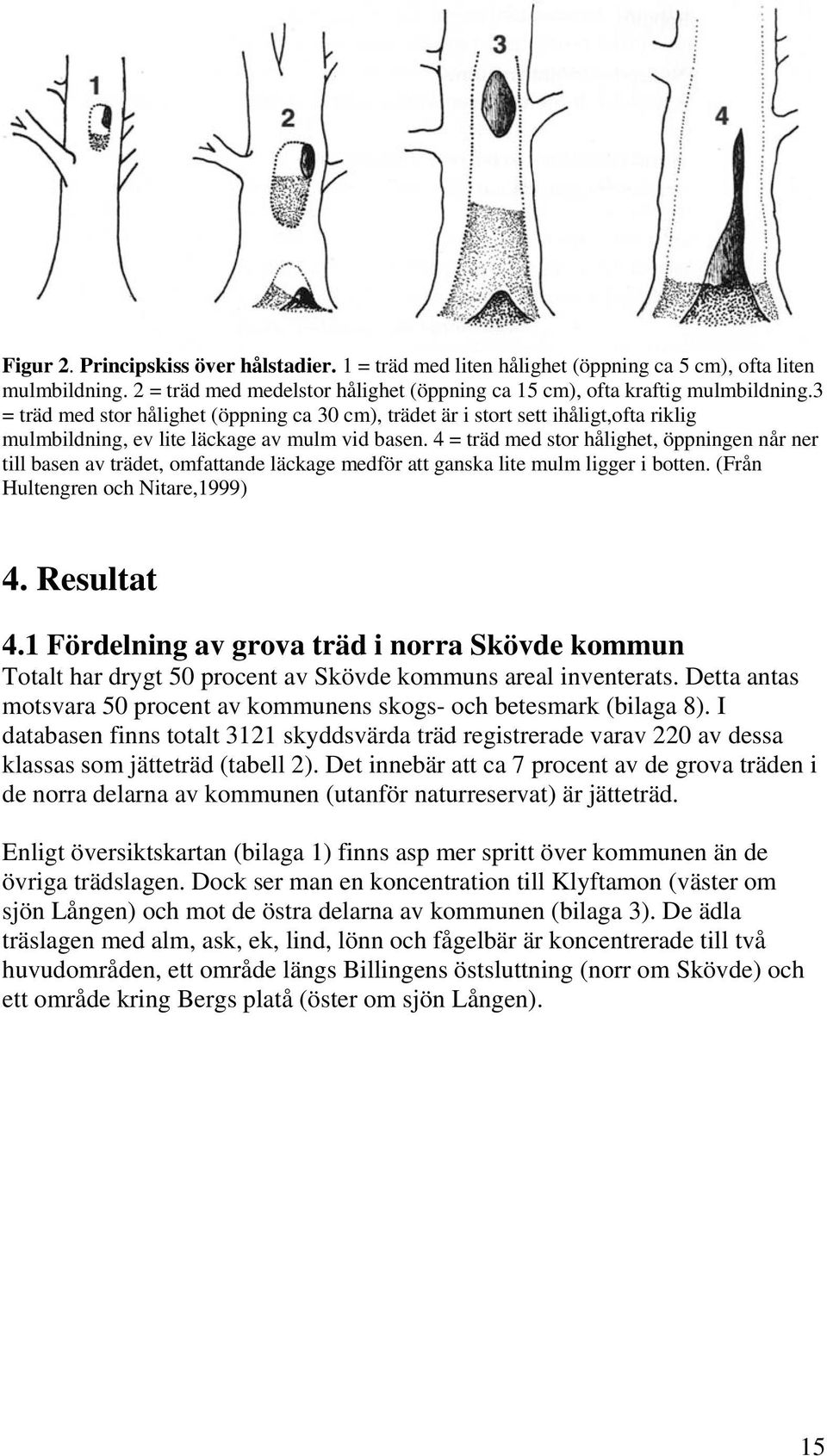 1

2

3

4

Figur 2. Principskiss över hålstadier. 1 = träd med liten hålighet (öppning ca 5 cm), ofta liten mulmbildning. 2 = träd med medelstor hålighet (öppning ca 15 cm), ofta kraftig mulmbildning.3 = träd med stor hålighet (öppning ca 30 cm), trädet är i stort sett ihåligt,ofta riklig mulmbildning, ev lite läckage av mulm vid basen. 4 = träd med stor hålighet, öppningen når ner till basen av trädet, omfattande läckage medför att ganska lite mulm ligger i botten. (Från Hultengren och Nitare,1999)

4. Resultat

4.1 Fördelning av grova träd i norra Skövde kommun

Totalt har drygt 50 procent av Skövde kommuns areal inventerats. Detta antas motsvara 50 procent av kommunens skogs- och betesmark (bilaga 8). I databasen finns totalt 3121 skyddsvärda träd registrerade varav 220 av dessa klassas som jätteträd (tabell 2). Det innebär att ca 7 procent av de grova träden i de norra delarna av kommunen (utanför naturreservat) är jätteträd.

Enligt översiktskartan (bilaga 1) finns asp mer spritt över kommunen än de övriga trädslagen. Dock ser man en koncentration till Klyftamon (väster om sjön Lången) och mot de östra delarna av kommunen (bilaga 3). De ädla träslagen med alm, ask, ek, lind, lönn och fågelbär är koncentrerade till två huvudområden, ett område längs Billingens östsluttning (norr om Skövde) och ett område kring Bergs platå (öster om sjön Lången).

15